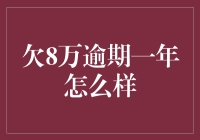 欠8万逾期一年怎么样